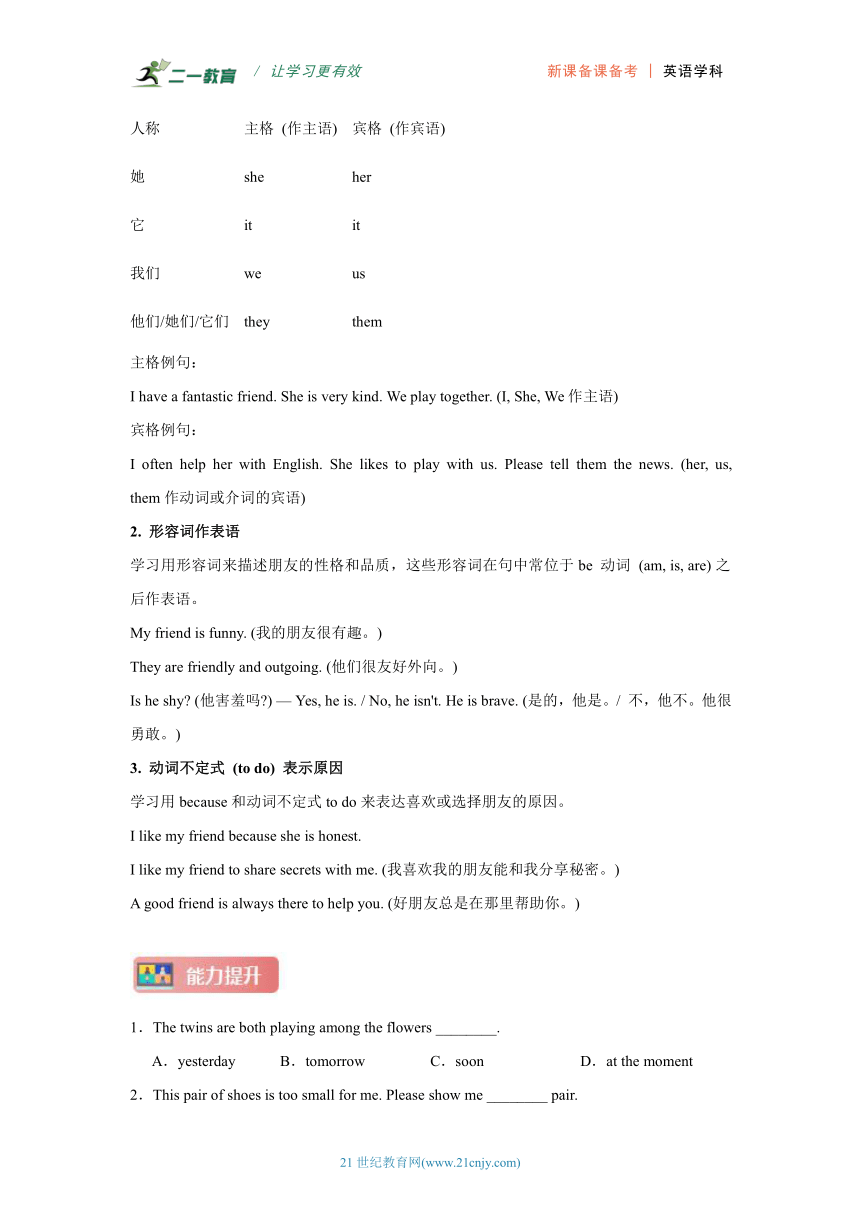 二一教育 / 让学习更有效 新课备课备考 | 英语学科

| 人称 | 主格 (作主语) | 宾格 (作宾语) |
|---|---|---|
| 她 | she | her |
| 它 | it | it |
| 我们 | we | us |
| 他们/她们/它们 | they | them |

主格例句：

I have a fantastic friend. She is very kind. We play together. (I, She, We 作主语)

宾格例句：

I often help her with English. She likes to play with us. Please tell them the news. (her, us, them 作动词或介词的宾语)

2. 形容词作表语

学习用形容词来描述朋友的性格和品质，这些形容词在句中常位于 be 动词 (am, is, are) 之后作表语。

My friend is funny. (我的朋友很有趣。)

They are friendly and outgoing. (他们很友好外向。)

Is he shy? (他害羞吗?) — Yes, he is. / No, he isn't. He is brave. (是的，他是。/ 不，他不。他很勇敢。)

3. 动词不定式 (to do) 表示原因

学习用 because 和动词不定式 to do 来表达喜欢或选择朋友的原因。

I like my friend because she is honest.

I like my friend to share secrets with me. (我喜欢我的朋友能和我分享秘密。)

A good friend is always there to help you. (好朋友总是在那里帮助你。)

能力提升

1．The twins are both playing among the flowers ________.

A．yesterday B．tomorrow C．soon D．at the moment

2．This pair of shoes is too small for me. Please show me ________ pair.

21 世纪教育网(www.21cnjy.com)